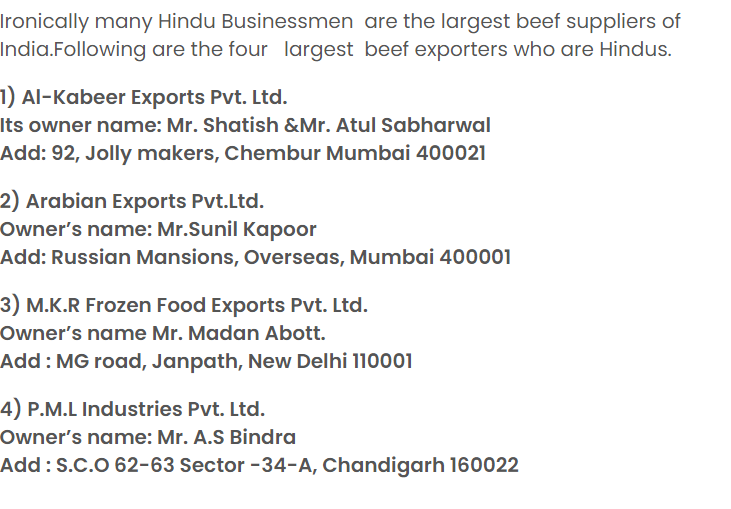 Ironically many Hindu Businessmen are the largest beef suppliers of India.Following are the four largest beef exporters who are Hindus.

1) Al-Kabeer Exports Pvt. Ltd.
Its owner name: Mr. Shatish &Mr. Atul Sabharwal
Add: 92, Jolly makers, Chembur Mumbai 400021

2) Arabian Exports Pvt.Ltd.
Owner's name: Mr.Sunil Kapoor
Add: Russian Mansions, Overseas, Mumbai 400001

3) M.K.R Frozen Food Exports Pvt. Ltd.
Owner's name Mr. Madan Abott.
Add : MG road, Janpath, New Delhi 110001

4) P.M.L Industries Pvt. Ltd.
Owner's name: Mr. A.S Bindra
Add : S.C.O 62-63 Sector -34-A, Chandigarh 160022